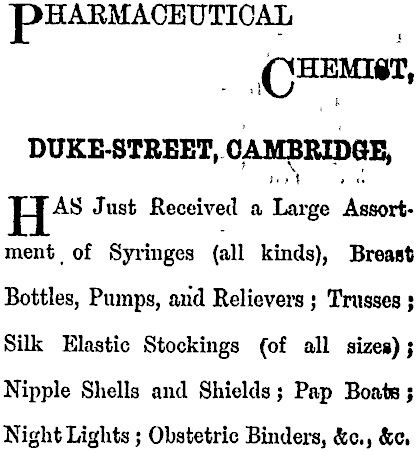 PHARMACEUTICAL

CHEMIST,

DUKE-STREET, CAMBRIDGE,

HAS Just Received a Large Assortment of Syringes (all kinds), Breast Bottles, Pumps, and Relievers; Trusses; Silk Elastic Stockings (of all sizes); Nipple Shells and Shields; Pap Boats; Night Lights; Obstetric Binders, &c., &c.